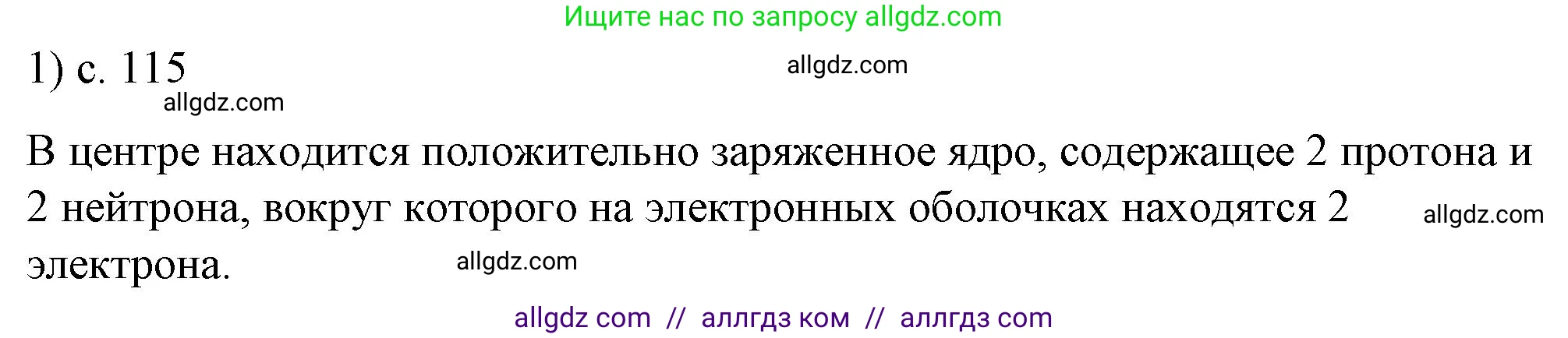 Ищите нас по запросу allgdz.com

1) с. 115

allgdz.com

allgdz.com

В центре находится положительно заряженное ядро, содержащее 2 протона и 2 нейтрона, вокруг которого на электронных оболочках находятся 2 электрона.

allgdz.com

allgdz.com

allgdz com // аллгдз ком // аллгдз com